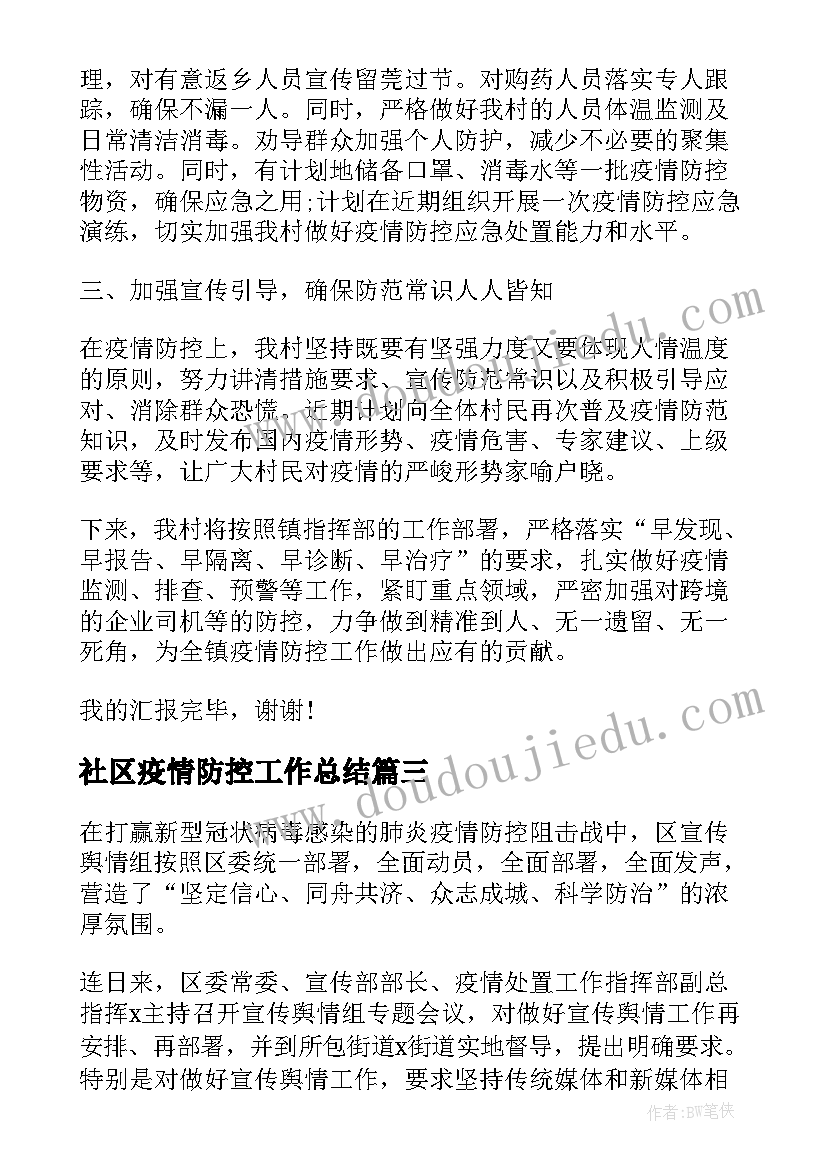 理，对有意返乡人员宣传留莞过节。对购药人员落实专人跟踪，确保不漏一人。同时，严格做好我村的人员体温监测及日常清洁消毒。劝导群众加强个人防护，减少不必要的聚集性活动。同时，有计划地储备口罩、消毒水等一批疫情防控物资，确保应急之用;计划在近期组织开展一次疫情防控应急演练，切实加强我村做好疫情防控应急处置能力和水平。

三、加强宣传引导，确保防范常识人人皆知

在疫情防控上，我村坚持既要有坚强力度又要体现人情温度的原则，努力讲清措施要求、宣传防范常识以及积极引导应对、消除群众恐慌。近期计划向全体村民再次普及疫情防范知识，及时发布国内疫情形势、疫情危害、专家建议、上级要求等，让广大村民对疫情的严峻形势家喻户晓。

下来，我村将按照镇指挥部的工作部署，严格落实“早发现、早报告、早隔离、早诊断、早治疗”的要求，扎实做好疫情监测、排查、预警等工作，紧盯重点领域，严密加强对跨境的企业司机等的防控，力争做到精准到人、无一遗留、无一死角，为全镇疫情防控工作做出应有的贡献。

我的汇报完毕，谢谢!

社区疫情防控工作总结篇三

在打赢新型冠状病毒感染的肺炎疫情防控阻击战中，区宣传舆情组按照区委统一部署，全面动员，全面部署，全面发声，营造了“坚定信心、同舟共济、众志成城、科学防治”的浓厚氛围。

连日来，区委常委、宣传部部长、疫情处置工作指挥部副总指挥x主持召开宣传舆情组专题会议，对做好宣传舆情工作再安排、再部署，并到所包街道x街道实地督导，提出明确要求。特别是对做好宣传舆情工作，要求坚持传统媒体和新媒体相

www.doudoujiedu.com

作者:BW笔侠